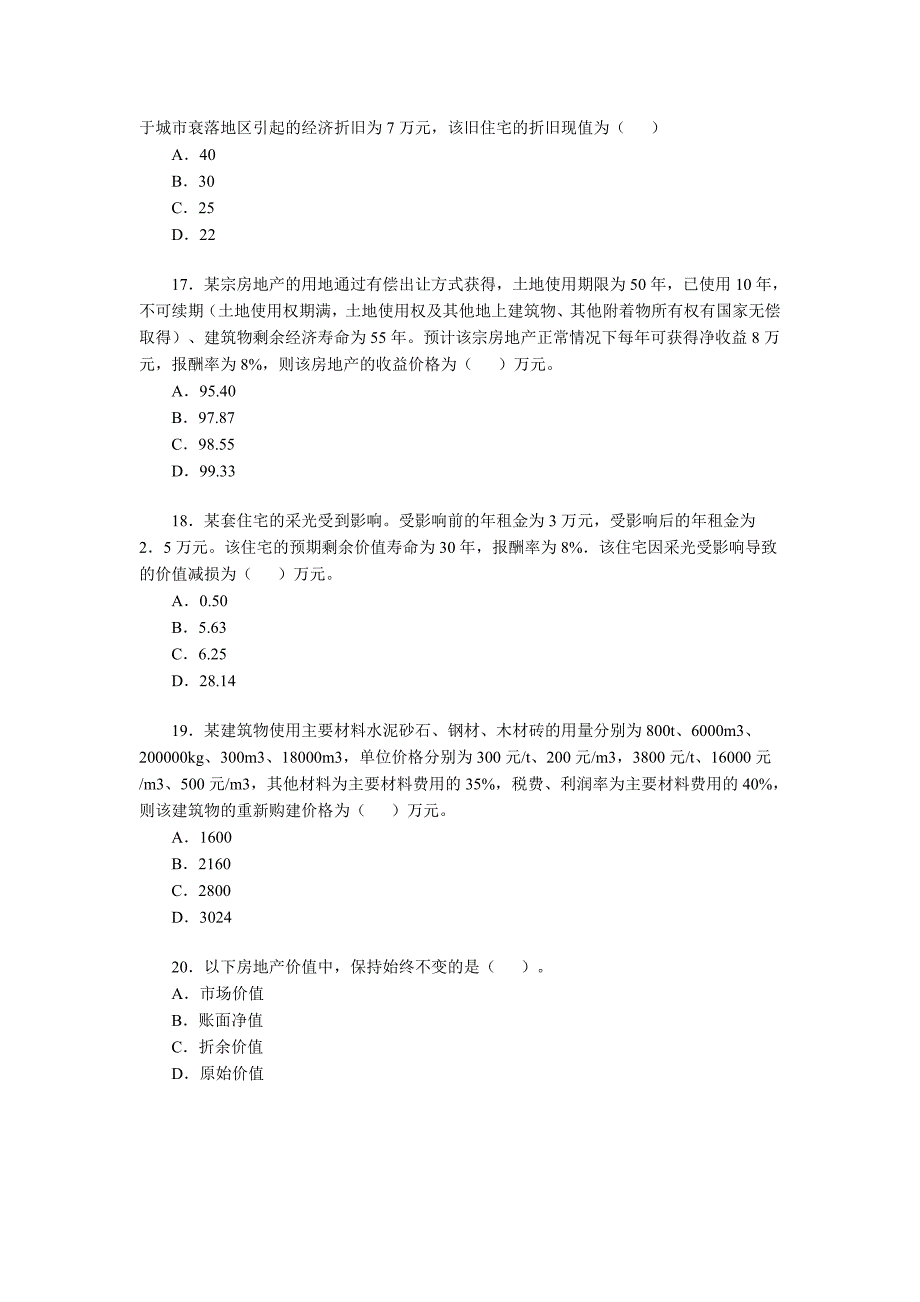 于城市衰落地区引起的经济折旧为 7 万元，该旧住宅的折旧现值为（　　）
A．40
B．30
C．25
D．22

17．某宗房地产的用地通过有偿出让方式获得，土地使用期限为 50 年，已使用 10 年，不可续期（土地使用权期满，土地使用权及其他地上建筑物、其他附着物所有权有国家无偿取得）、建筑物剩余经济寿命为 55 年。预计该宗房地产正常情况下每年可获得净收益 8 万元，报酬率为 8%，则该房地产的收益价格为（　　）万元。
A．95.40
B．97.87
C．98.55
D．99.33

18．某套住宅的采光受到影响。受影响前的年租金为 3 万元，受影响后的年租金为 2．5 万元。该住宅的预期剩余价值寿命为 30 年，报酬率为 8%．该住宅因采光受影响导致的价值减损为（　　）万元。
A．0.50
B．5.63
C．6.25
D．28.14

19．某建筑物使用主要材料水泥砂石、钢材、木材砖的用量分别为 800t、6000m3、200000kg、300m3、18000m3，单位价格分别为 300 元/t、200 元/m3，3800 元/t、16000 元/m3、500 元/m3，其他材料为主要材料费用的 35%，税费、利润率为主要材料费用的 40%，则该建筑物的重新购建价格为（　　）万元。
A．1600
B．2160
C．2800
D．3024

20．以下房地产价值中，保持始终不变的是（　　）。
A．市场价值
B．账面净值
C．折余价值
D．原始价值